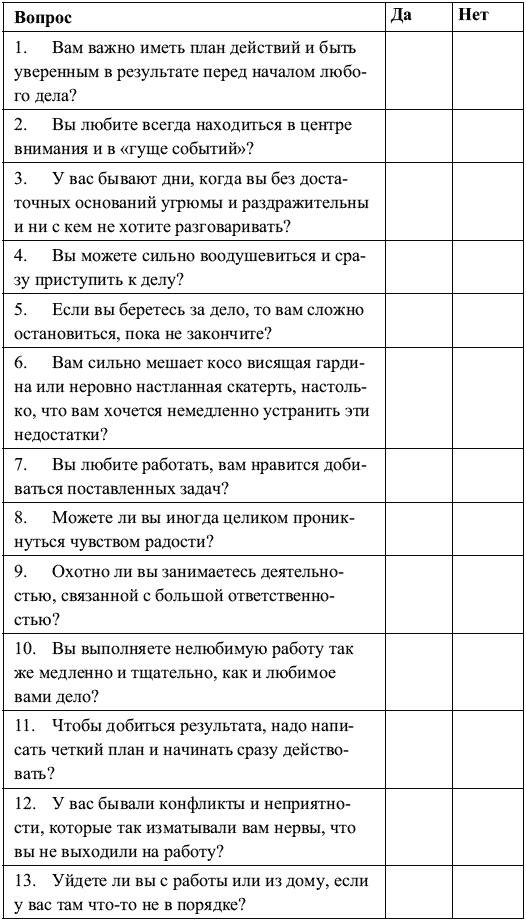 | Вопрос | Да | Нет |
|---|---|---|
| 1. Вам важно иметь план действий и быть уверенным в результате перед началом любого дела? | | |
| 2. Вы любите всегда находиться в центре внимания и в «гуще событий»? | | |
| 3. У вас бывают дни, когда вы без достаточных оснований угрюмы и раздражительны и ни с кем не хотите разговаривать? | | |
| 4. Вы можете сильно воодушевиться и сразу приступить к делу? | | |
| 5. Если вы беретесь за дело, то вам сложно остановиться, пока не закончите? | | |
| 6. Вам сильно мешает косо висящая гардина или неровно настланная скатерть, настолько, что вам хочется немедленно устранить эти недостатки? | | |
| 7. Вы любите работать, вам нравится добиваться поставленных задач? | | |
| 8. Можете ли вы иногда целиком проникнуться чувством радости? | | |
| 9. Охотно ли вы занимаетесь деятельностью, связанной с большой ответственностью? | | |
| 10. Вы выполняете нелюбимую работу так же медленно и тщательно, как и любимое вами дело? | | |
| 11. Чтобы добиться результата, надо написать четкий план и начинать сразу действовать? | | |
| 12. У вас бывали конфликты и неприятности, которые так изматывали вам нервы, что вы не выходили на работу? | | |
| 13. Уйдете ли вы с работы или из дому, если у вас там что-то не в порядке? | | |